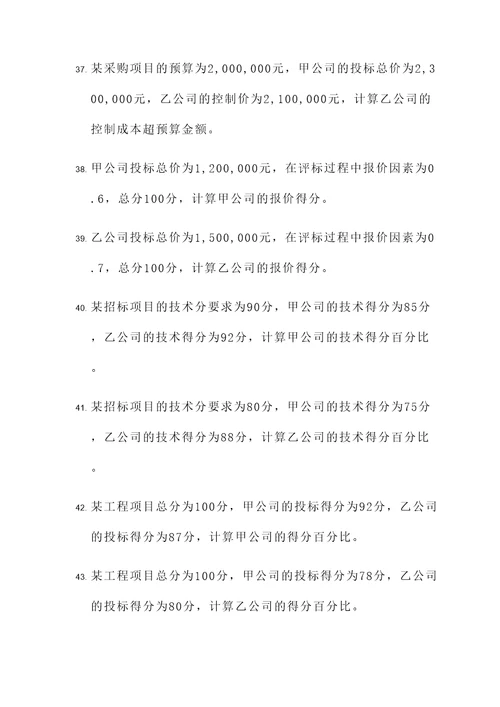 37. 某采购项目的预算为2，000，000元，甲公司的投标总价为2，300，000元，乙公司的控制价为2，100，000元，计算乙公司的控制成本超预算金额。

38. 甲公司投标总价为1，200，000元，在评标过程中报价因素为0.6，总分100分，计算甲公司的报价得分。

39. 乙公司投标总价为1，500，000元，在评标过程中报价因素为0.7，总分100分，计算乙公司的报价得分。

40. 某招标项目的技术分要求为90分，甲公司的技术得分为85分，乙公司的技术得分为92分，计算甲公司的技术得分百分比。

41. 某招标项目的技术分要求为80分，甲公司的技术得分为75分，乙公司的技术得分为88分，计算乙公司的技术得分百分比。

42. 某工程项目总分为100分，甲公司的投标得分为92分，乙公司的投标得分为87分，计算甲公司的得分百分比。

43. 某工程项目总分为100分，甲公司的投标得分为78分，乙公司的投标得分为80分，计算乙公司的得分百分比。